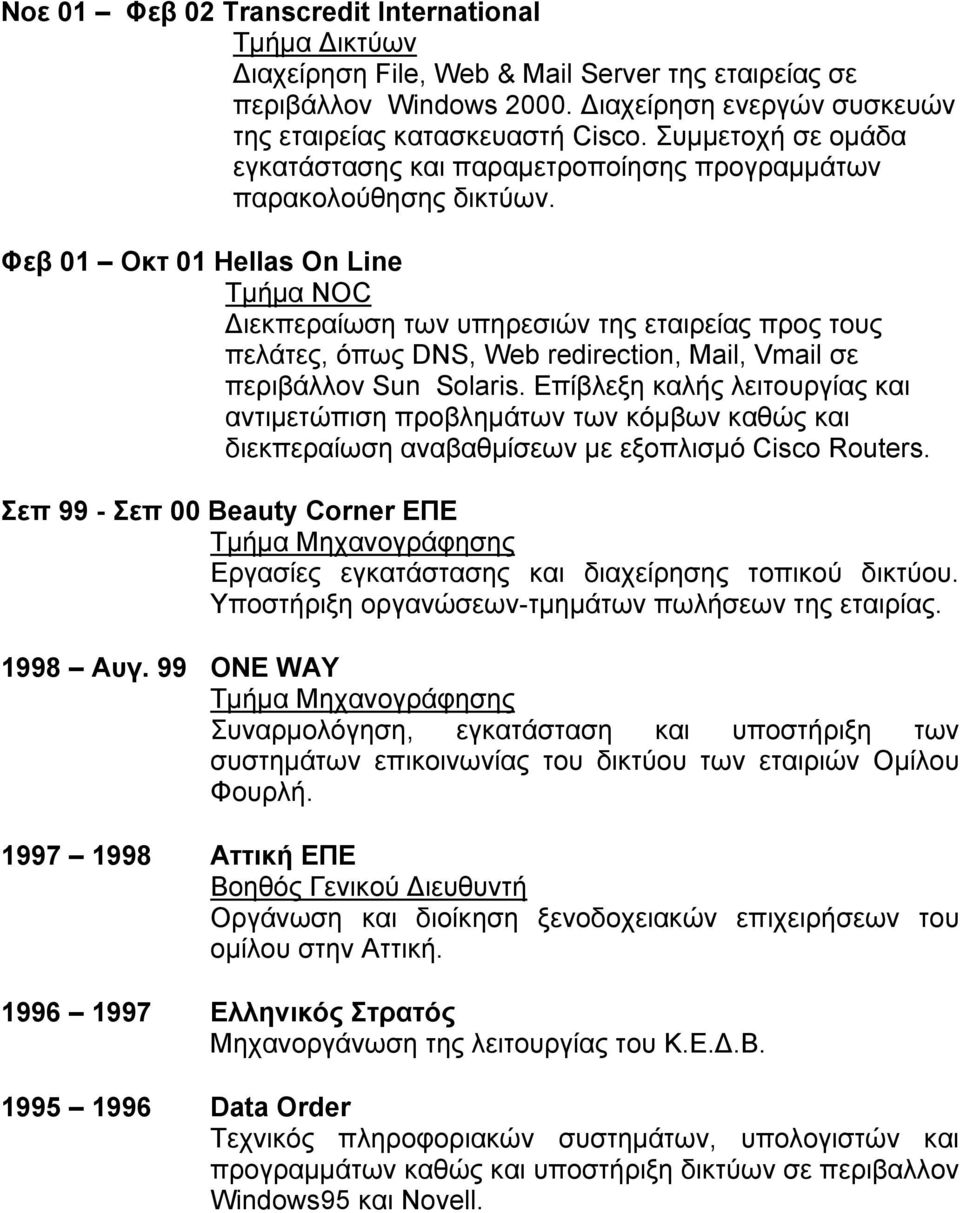 Νοε 01 – Φεβ 02 Transcredit International
Τμήμα Δικτύων
Διαχείρηση File, Web & Mail Server της εταιρείας σε περιβάλλον Windows 2000. Διαχείρηση ενεργών συσκευών της εταιρείας κατασκευαστή Cisco. Συμμετοχή σε ομάδα εγκατάστασης και παραμετροποίησης προγραμμάτων παρακολούθησης δικτύων.

Φεβ 01 – Οκτ 01 Hellas On Line
Τμήμα NOC
Διεκπεραίωση των υπηρεσιών της εταιρείας προς τους πελάτες, όπως DNS, Web redirection, Mail, Vmail σε περιβάλλον Sun Solaris. Επίβλεξη καλής λειτουργίας και αντιμετώπιση προβλημάτων των κόμβων καθώς και διεκπεραίωση αναβαθμίσεων με εξοπλισμό Cisco Routers.

Σεπ 99 - Σεπ 00 Beauty Corner ΕΠΕ
Τμήμα Μηχανογράφησης
Εργασίες εγκατάστασης και διαχείρησης τοπικού δικτύου. Υποστήριξη οργανώσεων-τμημάτων πωλήσεων της εταιρίας.

1998 – Αυγ. 99 ONE WAY
Τμήμα Μηχανογράφησης
Συναρμολόγηση, εγκατάσταση και υποστήριξη των συστημάτων επικοινωνίας του δικτύου των εταιριών Ομίλου Φουρλή.

1997 – 1998 Αττική ΕΠΕ
Βοηθός Γενικού Διευθυντή
Οργάνωση και διοίκηση ξενοδοχειακών επιχειρήσεων του ομίλου στην Αττική.

1996 – 1997 Ελληνικός Στρατός
Μηχανοργάνωση της λειτουργίας του Κ.Ε.Δ.Β.

1995 – 1996 Data Order
Τεχνικός πληροφοριακών συστημάτων, υπολογιστών και προγραμμάτων καθώς και υποστήριξη δικτύων σε περιβαλλον Windows95 και Novell.